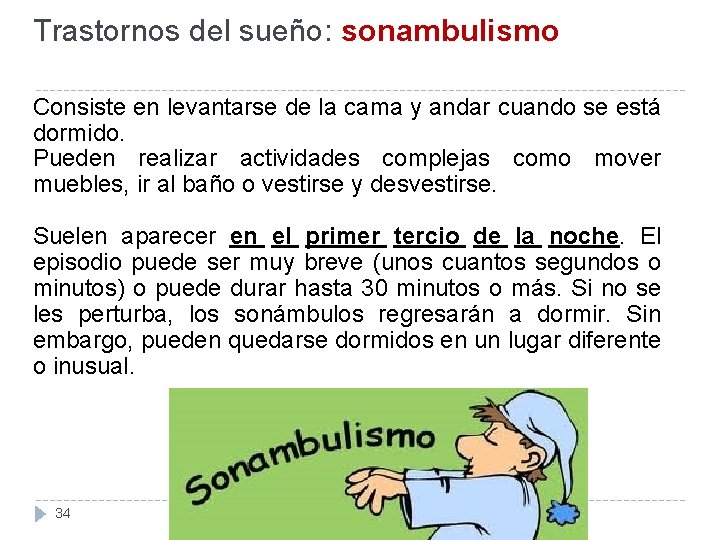 Trastornos del sueño: sonambulismo

Consiste en levantarse de la cama y andar cuando se está dormido.
Pueden realizar actividades complejas como mover muebles, ir al baño o vestirse y desvestirse.

Suelen aparecer en el primer tercio de la noche. El episodio puede ser muy breve (unos cuantos segundos o minutos) o puede durar hasta 30 minutos o más. Si no se les perturba, los sonámbulos regresarán a dormir. Sin embargo, pueden quedarse dormidos en un lugar diferente o inusual.

Sonambulismo

34